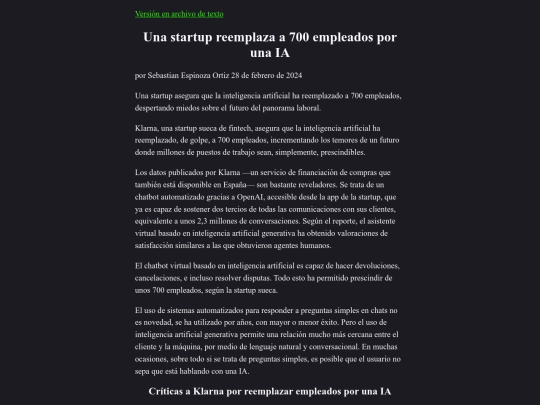 Versión en archivo de texto

Una startup reemplaza a 700 empleados por una IA

por Sebastian Espinoza Ortiz 28 de febrero de 2024

Una startup asegura que la inteligencia artificial ha reemplazado a 700 empleados, despertando miedos sobre el futuro del panorama laboral.

Klarna, una startup sueca de fintech, asegura que la inteligencia artificial ha reemplazado, de golpe, a 700 empleados, incrementando los temores de un futuro donde millones de puestos de trabajo sean, simplemente, prescindibles.

Los datos publicados por Klarna —un servicio de financiación de compras que también está disponible en España— son bastante reveladores. Se trata de un chatbot automatizado gracias a OpenAI, accesible desde la app de la startup, que ya es capaz de sostener dos tercios de todas las comunicaciones con sus clientes, equivalente a unos 2,3 millones de conversaciones. Según el reporte, el asistente virtual basado en inteligencia artificial generativa ha obtenido valoraciones de satisfacción similares a las que obtuvieron agentes humanos.

El chatbot virtual basado en inteligencia artificial es capaz de hacer devoluciones, cancelaciones, e incluso resolver disputas. Todo esto ha permitido prescindir de unos 700 empleados, según la startup sueca.

El uso de sistemas automatizados para responder a preguntas simples en chats no es novedad, se ha utilizado por años, con mayor o menor éxito. Pero el uso de inteligencia artificial generativa permite una relación mucho más cercana entre el cliente y la máquina, por medio de lenguaje natural y conversacional. En muchas ocasiones, sobre todo si se trata de preguntas simples, es posible que el usuario no sepa que está hablando con una IA.

Críticas a Klarna por reemplazar empleados por una IA